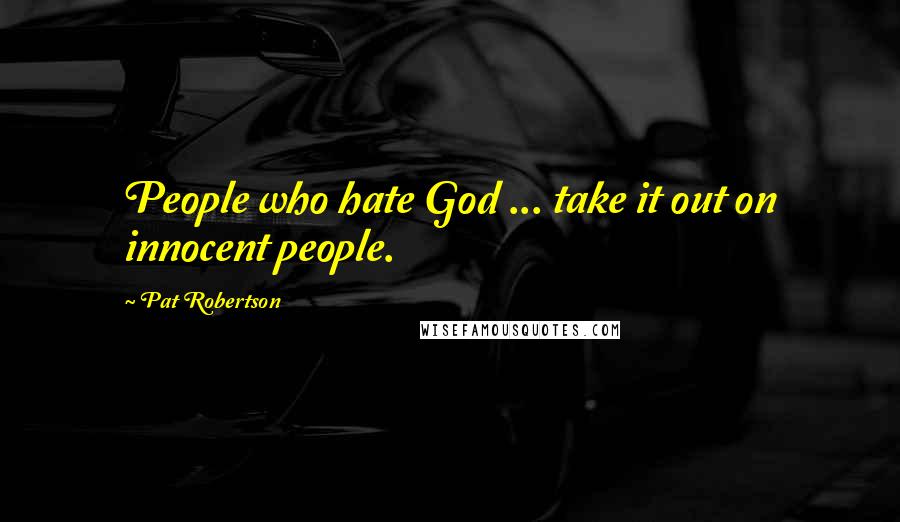 People who hate God ... take it out on innocent people.

~ Pat Robertson

WISEFAMOUSQUOTES.COM